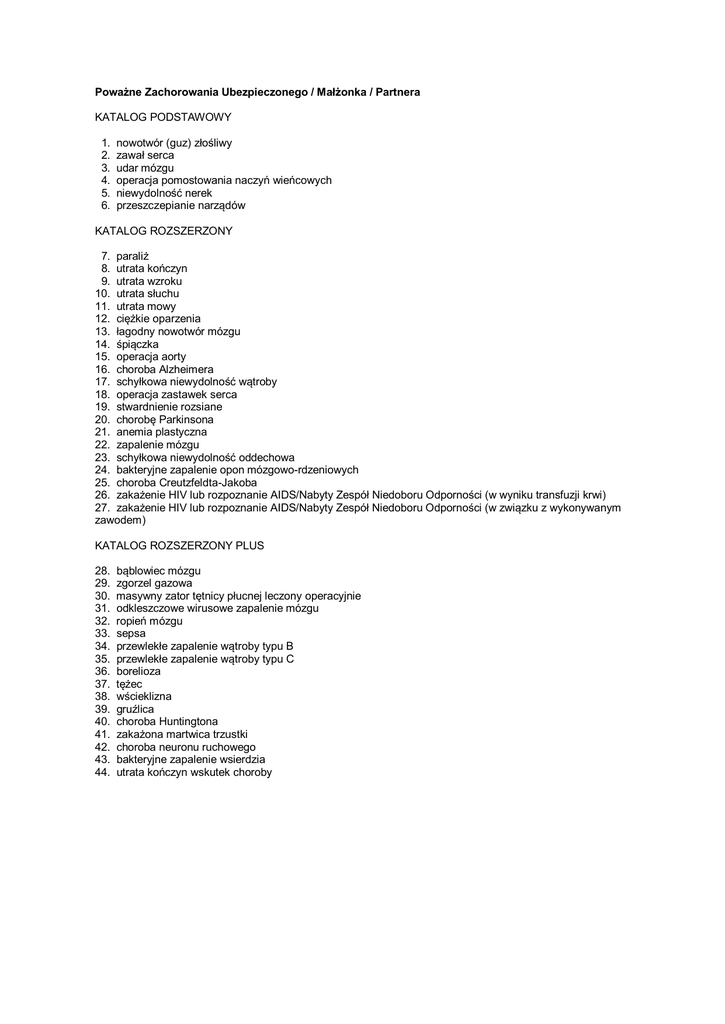 Poważne Zachorowania Ubezpieczonego / Małżonka / Partnera

KATALOG PODSTAWOWY

1. nowotwór (guz) złośliwy
2. zawał serca
3. udar mózgu
4. operacja pomostowania naczyń wieńcowych
5. niewydolność nerek
6. przeszczepianie narządów

KATALOG ROZSZERZONY

7. paraliż
8. utrata kończyn
9. utrata wzroku
10. utrata słuchu
11. utrata mowy
12. ciężkie oparzenia
13. łagodny nowotwór mózgu
14. śpiączka
15. operacja aorty
16. choroba Alzheimera
17. schyłkowa niewydolność wątroby
18. operacja zastawek serca
19. stwardnienie rozsiane
20. chorobę Parkinsona
21. anemia plastyczna
22. zapalenie mózgu
23. schyłkowa niewydolność oddechowa
24. bakteryjne zapalenie opon mózgowo-rdzeniowych
25. choroba Creutzfeldta-Jakoba
26. zakażenie HIV lub rozpoznanie AIDS/Nabyty Zespół Niedoboru Odporności (w wyniku transfuzji krwi)
27. zakażenie HIV lub rozpoznanie AIDS/Nabyty Zespół Niedoboru Odporności (w związku z wykonywanym zawodem)

KATALOG ROZSZERZONY PLUS

28. bąblowiec mózgu
29. zgorzel gazowa
30. masywny zator tętnicy płucnej leczony operacyjnie
31. odkleszczowe wirusowe zapalenie mózgu
32. ropień mózgu
33. sepsa
34. przewlekłe zapalenie wątroby typu B
35. przewlekłe zapalenie wątroby typu C
36. borelioza
37. tężec
38. wścieklizna
39. gruźlica
40. choroba Huntingtona
41. zakażona martwica trzustki
42. choroba neuronu ruchowego
43. bakteryjne zapalenie wsierdzia
44. utrata kończyn wskutek choroby